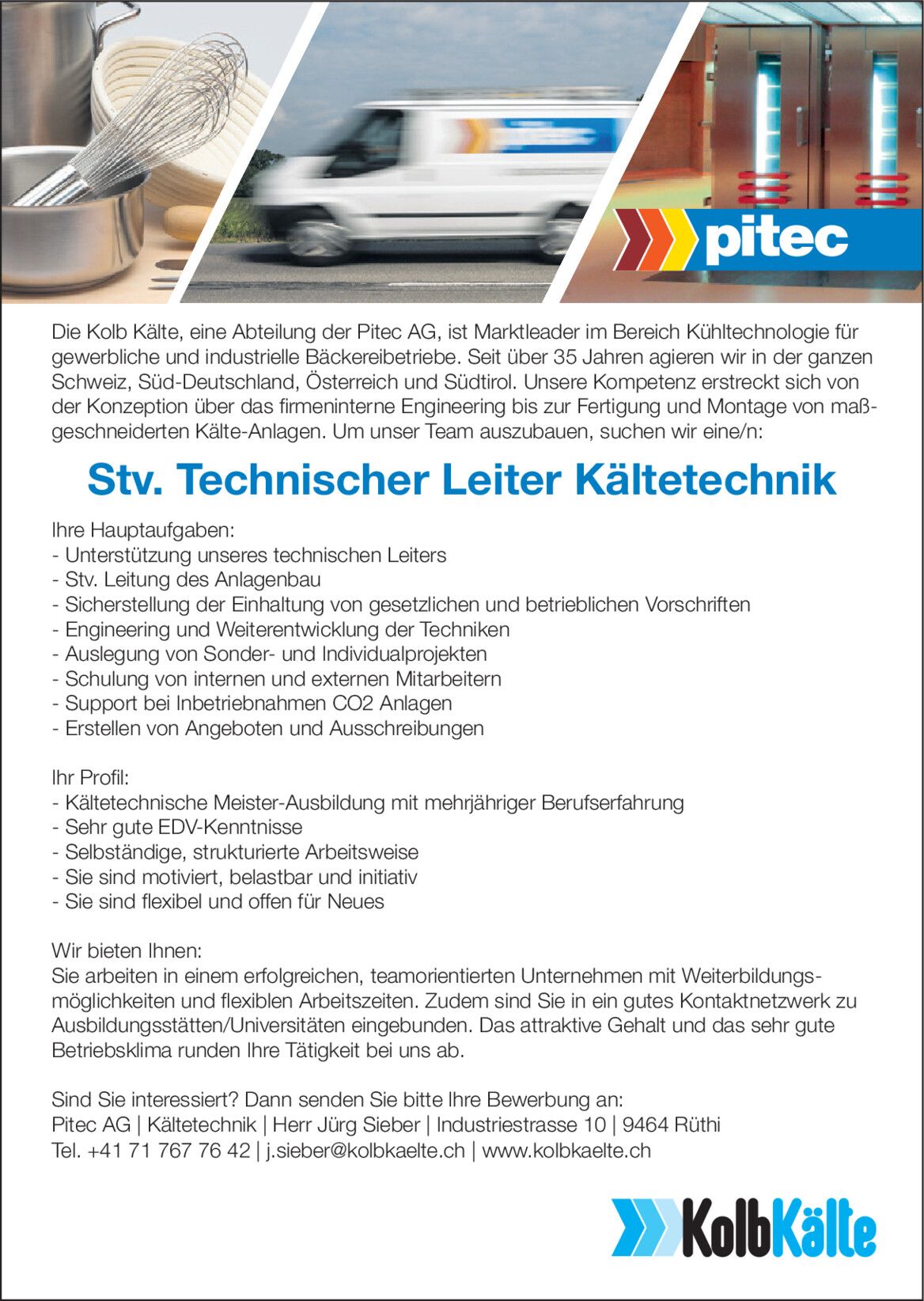 pitec

Die Kolb Kälte, eine Abteilung der Pitec AG, ist Marktleader im Bereich Kühltechnologie für gewerbliche und industrielle Bäckereibetriebe. Seit über 35 Jahren agieren wir in der ganzen Schweiz, Süd-Deutschland, Österreich und Südtirol. Unsere Kompetenz erstreckt sich von der Konzeption über das firmeninterne Engineering bis zur Fertigung und Montage von maßgeschneiderten Kälte-Anlagen. Um unser Team auszubauen, suchen wir eine/n:

Stv. Technischer Leiter Kältetechnik

Ihre Hauptaufgaben:
- Unterstützung unseres technischen Leiters
- Stv. Leitung des Anlagenbau
- Sicherstellung der Einhaltung von gesetzlichen und betrieblichen Vorschriften
- Engineering und Weiterentwicklung der Techniken
- Auslegung von Sonder- und Individualprojekten
- Schulung von internen und externen Mitarbeitern
- Support bei Inbetriebnahmen CO2 Anlagen
- Erstellen von Angeboten und Ausschreibungen

Ihr Profil:
- Kältetechnische Meister-Ausbildung mit mehrjähriger Berufserfahrung
- Sehr gute EDV-Kenntnisse
- Selbständige, strukturierte Arbeitsweise
- Sie sind motiviert, belastbar und initiativ
- Sie sind flexibel und offen für Neues

Wir bieten Ihnen:
Sie arbeiten in einem erfolgreichen, teamorientierten Unternehmen mit Weiterbildungsmöglichkeiten und flexiblen Arbeitszeiten. Zudem sind Sie in ein gutes Kontaktnetzwerk zu Ausbildungsstätten/Universitäten eingebunden. Das attraktive Gehalt und das sehr gute Betriebsklima runden Ihre Tätigkeit bei uns ab.

Sind Sie interessiert? Dann senden Sie bitte Ihre Bewerbung an:
Pitec AG | Kältetechnik | Herr Jürg Sieber | Industriestrasse 10 | 9464 Rüthi
Tel. +41 71 767 76 42 | j.sieber@kolbkaelte.ch | www.kolbkaelte.ch

KolbKälte